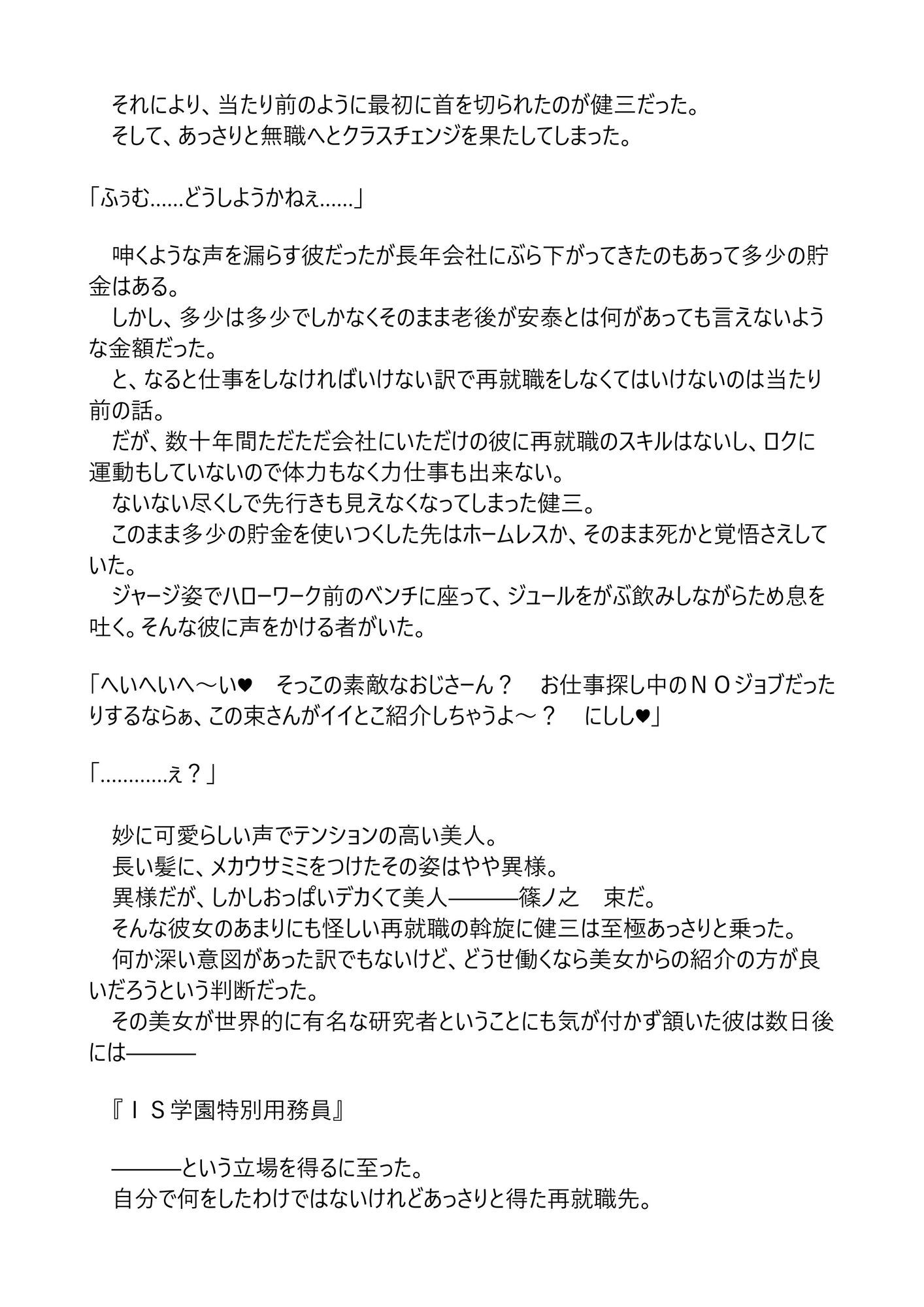 それにより、当たり前のように最初に首を切られたのが健三だった。
そして、あっさりと無職へとクラスチェンジを果たしてしまった。

「ふぅむ……どうしようかねぇ……」

呻くような声を漏らす彼だったが長年会社にぶら下がってきたのもあって多少の貯金はある。
しかし、多少は多少でしかなくそのまま老後が安泰とは何があっても言えないような金額だった。
と、なると仕事をしなければいけない訳で再就職をしなくてはいけないのは当たり前の話。
だが、数十年間ただただ会社にいただけの彼に再就職のスキルはないし、ロクに運動もしていないので体力もなく力仕事も出来ない。
ないない尽くしで先行きも見えなくなってしまった健三。
このまま多少の貯金を使いつくした先はホームレスか、そのまま死かと覚悟さえしていた。
ジャージ姿でハローワーク前のベンチに座って、ジュールをがぶ飲みしながらため息を吐く。そんな彼に声をかける者がいた。

「へいへいへ～い♥　そっこの素敵なおじさーん？　お仕事探し中のＮＯジョブだったりするならぁ、この束さんがイイとこ紹介しちゃうよ～？　にしし♥」

「…………ぇ？」

妙に可愛らしい声でテンションの高い美人。
長い髪に、メカウサミミをつけたその姿はやや異様。
異様だが、しかしおっぱいデカくて美人―――篠ノ之　束だ。
そんな彼女のあまりにも怪しい再就職の斡旋に健三は至極あっさりと乗った。
何か深い意図があった訳でもないけど、どうせ働くなら美女からの紹介の方が良いだろうという判断だった。
その美女が世界的に有名な研究者ということにも気が付かず頷いた彼は数日後には―――

『ＩＳ学園特別用務員』

―――という立場を得るに至った。
自分で何をしたわけではないけれどあっさりと得た再就職先。